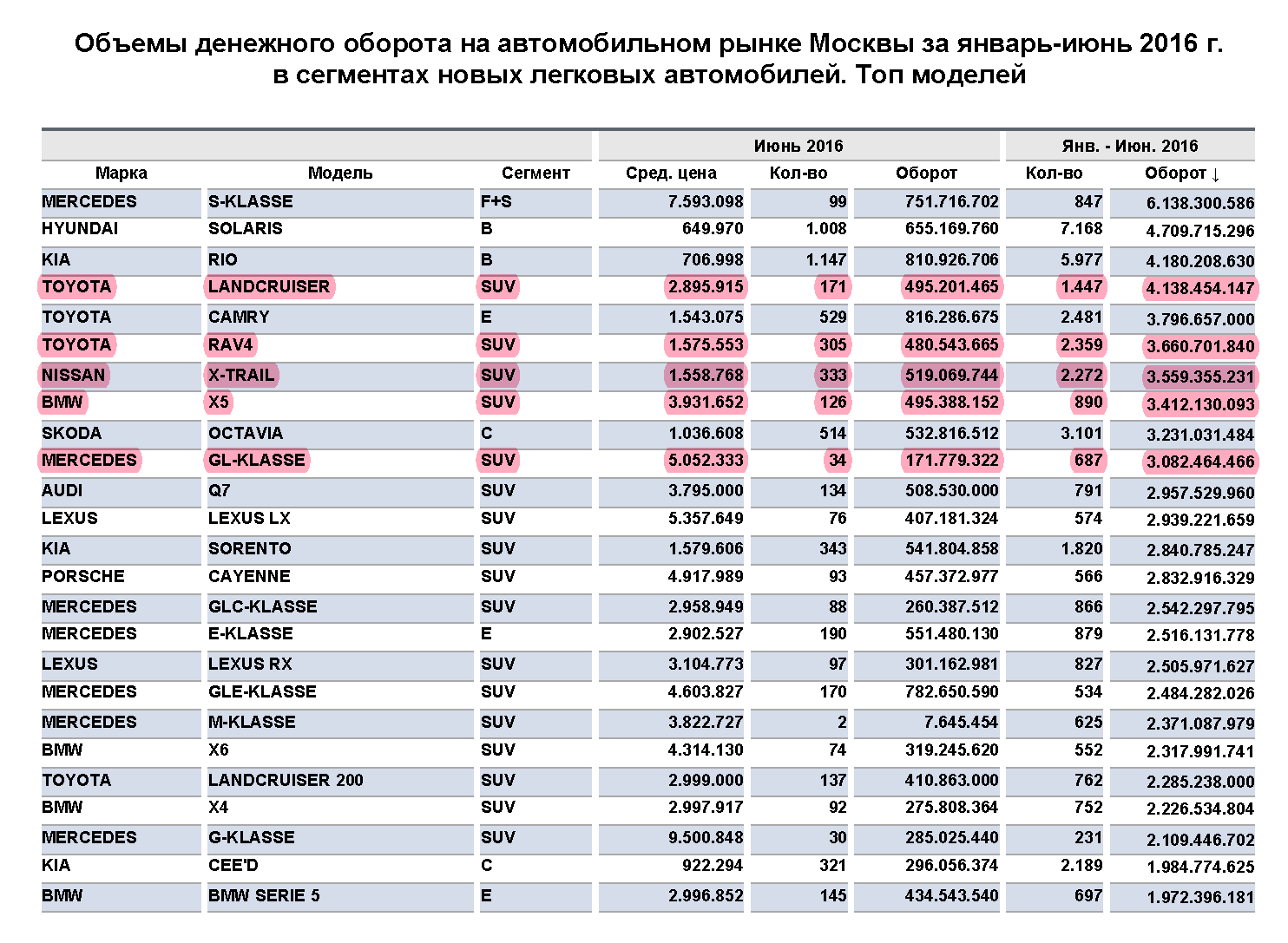 Объемы денежного оборота на автомобильном рынке Москвы за январь-июнь 2016 г. в сегментах новых легковых автомобилей. Топ моделей

| | | | Июнь 2016 | | | Янв. - Июн. 2016 | |
|---|---|---|---|---|---|---|---|
| Марка | Модель | Сегмент | Сред. цена | Кол-во | Оборот | Кол-во | Оборот ↓ |
| MERCEDES | S-KLASSE | F+S | 7.593.098 | 99 | 751.716.702 | 847 | 6.138.300.586 |
| HYUNDAI | SOLARIS | B | 649.970 | 1.008 | 655.169.760 | 7.168 | 4.709.715.296 |
| KIA | RIO | B | 706.998 | 1.147 | 810.926.706 | 5.977 | 4.180.208.630 |
| TOYOTA | LANDCRUISER | SUV | 2.895.915 | 171 | 495.201.465 | 1.447 | 4.138.454.147 |
| TOYOTA | CAMRY | E | 1.543.075 | 529 | 816.286.675 | 2.481 | 3.796.657.000 |
| TOYOTA | RAV4 | SUV | 1.575.553 | 305 | 480.543.665 | 2.359 | 3.660.701.840 |
| NISSAN | X-TRAIL | SUV | 1.558.768 | 333 | 519.069.744 | 2.272 | 3.559.355.231 |
| BMW | X5 | SUV | 3.931.652 | 126 | 495.388.152 | 890 | 3.412.130.093 |
| SKODA | OCTAVIA | C | 1.036.608 | 514 | 532.816.512 | 3.101 | 3.231.031.484 |
| MERCEDES | GL-KLASSE | SUV | 5.052.333 | 34 | 171.779.322 | 687 | 3.082.464.466 |
| AUDI | Q7 | SUV | 3.795.000 | 134 | 508.530.000 | 791 | 2.957.529.960 |
| LEXUS | LEXUS LX | SUV | 5.357.649 | 76 | 407.181.324 | 574 | 2.939.221.659 |
| KIA | SORENTO | SUV | 1.579.606 | 343 | 541.804.858 | 1.820 | 2.840.785.247 |
| PORSCHE | CAYENNE | SUV | 4.917.989 | 93 | 457.372.977 | 566 | 2.832.916.329 |
| MERCEDES | GLC-KLASSE | SUV | 2.958.949 | 88 | 260.387.512 | 866 | 2.542.297.795 |
| MERCEDES | E-KLASSE | E | 2.902.527 | 190 | 551.480.130 | 879 | 2.516.131.778 |
| LEXUS | LEXUS RX | SUV | 3.104.773 | 97 | 301.162.981 | 827 | 2.505.971.627 |
| MERCEDES | GLE-KLASSE | SUV | 4.603.827 | 170 | 782.650.590 | 534 | 2.484.282.026 |
| MERCEDES | M-KLASSE | SUV | 3.822.727 | 2 | 7.645.454 | 625 | 2.371.087.979 |
| BMW | X6 | SUV | 4.314.130 | 74 | 319.245.620 | 552 | 2.317.991.741 |
| TOYOTA | LANDCRUISER 200 | SUV | 2.999.000 | 137 | 410.863.000 | 762 | 2.285.238.000 |
| BMW | X4 | SUV | 2.997.917 | 92 | 275.808.364 | 752 | 2.226.534.804 |
| MERCEDES | G-KLASSE | SUV | 9.500.848 | 30 | 285.025.440 | 231 | 2.109.446.702 |
| KIA | CEE'D | C | 922.294 | 321 | 296.056.374 | 2.189 | 1.984.774.625 |
| BMW | BMW SERIE 5 | E | 2.996.852 | 145 | 434.543.540 | 697 | 1.972.396.181 |